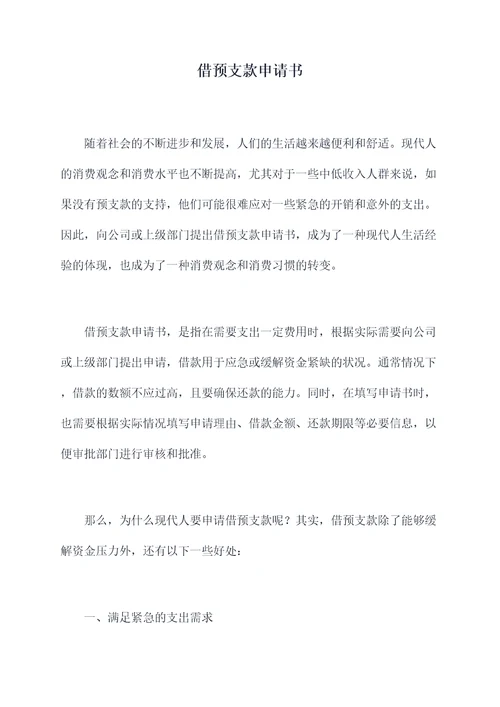 借预支款申请书

随着社会的不断进步和发展，人们的生活越来越便利和舒适。现代人的消费观念和消费水平也不断提高，尤其对于一些中低收入人群来说，如果没有预支款的支持，他们可能很难应对一些紧急的开销和意外的支出。因此，向公司或上级部门提出借预支款申请书，成为了一种现代人生活经验的体现，也成为了一种消费观念和消费习惯的转变。

借预支款申请书，是指在需要支出一定费用时，根据实际需要向公司或上级部门提出申请，借款用于应急或缓解资金紧缺的状况。通常情况下，借款的数额不应过高，且要确保还款的能力。同时，在填写申请书时，也需要根据实际情况填写申请理由、借款金额、还款期限等必要信息，以便审批部门进行审核和批准。

那么，为什么现代人要申请借预支款呢？其实，借预支款除了能够缓解资金压力外，还有以下一些好处：

一、满足紧急的支出需求